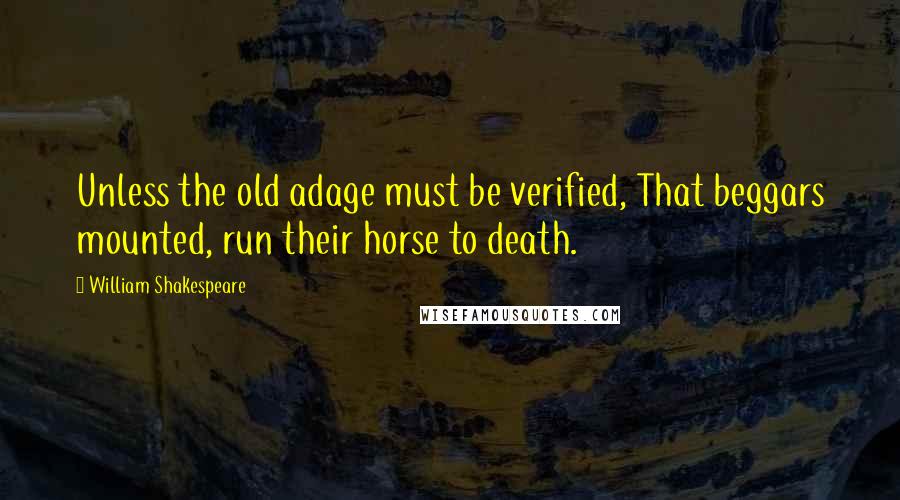 Unless the old adage must be verified, That beggars mounted, run their horse to death.

William Shakespeare

WISEFAMOUSQUOTES.COM